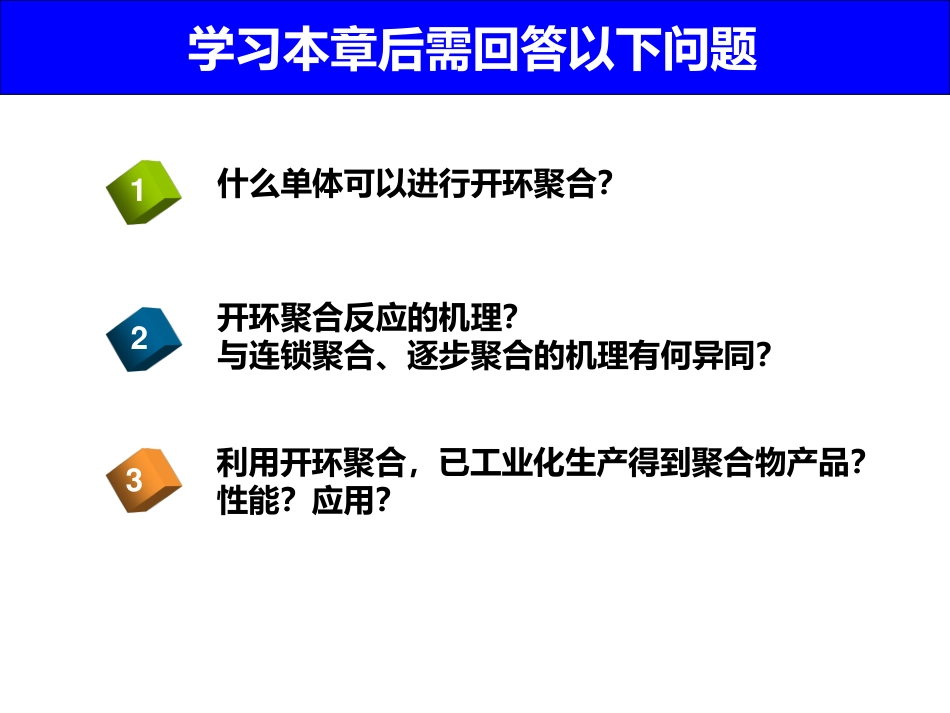 学习本章后需回答以下问题

1 什么单体可以进行开环聚合?

2 开环聚合反应的机理?
与连锁聚合、逐步聚合的机理有何异同?

3 利用开环聚合，已工业化生产得到聚合物产品?
性能？应用?